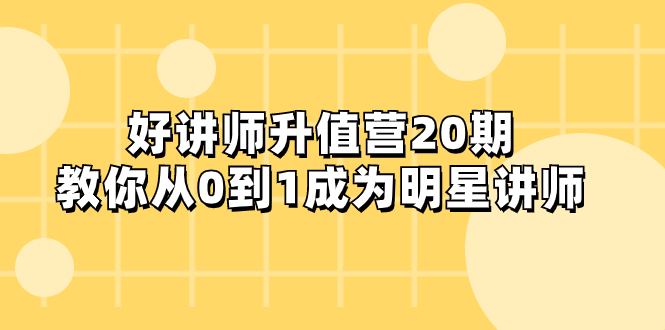 好讲师升值营20期
教你从0到1成为明星讲师